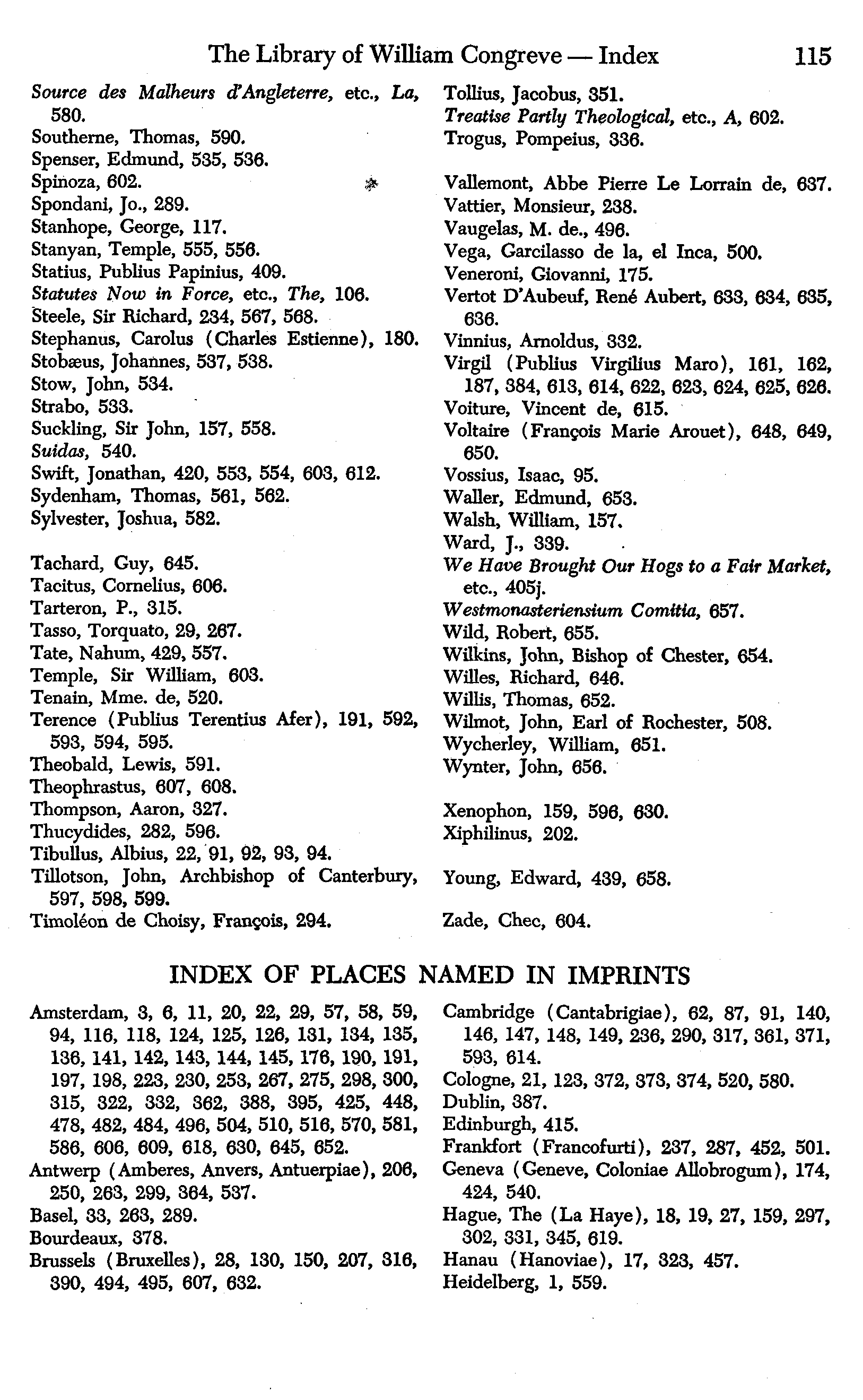 The Library of William Congreve — Index 115

Source des Malheurs d'Angleterre, etc., La, 580.
Southerne, Thomas, 590.
Spenser, Edmund, 535, 536.
Spinoza, 602.
Spondani, Jo., 289.
Stanhope, George, 117.
Stanyan, Temple, 555, 556.
Statius, Publius Papinius, 409.
Statutes Now in Force, etc., The, 106.
Steele, Sir Richard, 234, 567, 568.
Stephanus, Carolus (Charles Estienne), 180.
Stobæus, Johannes, 537, 538.
Stow, John, 534.
Strabo, 533.
Suckling, Sir John, 157, 558.
Suidas, 540.
Swift, Jonathan, 420, 553, 554, 603, 612.
Sydenham, Thomas, 561, 562.
Sylvester, Joshua, 582.

Tachard, Guy, 645.
Tacitus, Cornelius, 606.
Tarteron, P., 315.
Tasso, Torquato, 29, 267.
Tate, Nahum, 429, 557.
Temple, Sir William, 603.
Tenain, Mme. de, 520.
Terence (Publius Terentius Afer), 191, 592, 593, 594, 595.
Theobald, Lewis, 591.
Theophrastus, 607, 608.
Thompson, Aaron, 327.
Thucydides, 282, 596.
Tibullus, Albius, 22, 91, 92, 93, 94.
Tillotson, John, Archbishop of Canterbury, 597, 598, 599.
Timoléon de Choisy, François, 294.

Tollius, Jacobus, 351.
Treatise Partly Theological, etc., A, 602.
Trogus, Pompeius, 336.

Vallemont, Abbe Pierre Le Lorrain de, 637.
Vattier, Monsieur, 238.
Vaugelas, M. de., 496.
Vega, Garcilasso de la, el Inca, 500.
Veneroni, Giovanni, 175.
Vertot D'Aubeuf, René Aubert, 633, 634, 635, 636.
Vinnius, Arnoldus, 332.
Virgil (Publius Virgilius Maro), 161, 162, 187, 384, 613, 614, 622, 623, 624, 625, 626.
Voiture, Vincent de, 615.
Voltaire (François Marie Arouet), 648, 649, 650.
Vossius, Isaac, 95.
Waller, Edmund, 653.
Walsh, William, 157.
Ward, J., 339.
We Have Brought Our Hogs to a Fair Market, etc., 405j.
Westmonasteriensium Comitia, 657.
Wild, Robert, 655.
Wilkins, John, Bishop of Chester, 654.
Willes, Richard, 646.
Willis, Thomas, 652.
Wilmot, John, Earl of Rochester, 508.
Wycherley, William, 651.
Wynter, John, 656.

Xenophon, 159, 596, 630.
Xiphilinus, 202.

Young, Edward, 439, 658.

Zade, Chec, 604.

INDEX OF PLACES NAMED IN IMPRINTS

Amsterdam, 3, 6, 11, 20, 22, 29, 57, 58, 59, 94, 116, 118, 124, 125, 126, 131, 134, 135, 136, 141, 142, 143, 144, 145, 176, 190, 191, 197, 198, 223, 230, 253, 267, 275, 298, 300, 315, 322, 332, 362, 388, 395, 425, 448, 478, 482, 484, 496, 504, 510, 516, 570, 581, 586, 606, 609, 618, 630, 645, 652.
Antwerp (Amberes, Anvers, Antuerpiae), 206, 250, 263, 299, 364, 537.
Basel, 33, 263, 289.
Bourdeaux, 378.
Brussels (Bruxelles), 28, 130, 150, 207, 316, 390, 494, 495, 607, 632.

Cambridge (Cantabrigiae), 62, 87, 91, 140, 146, 147, 148, 149, 236, 290, 317, 361, 371, 593, 614.
Cologne, 21, 123, 372, 373, 374, 520, 580.
Dublin, 387.
Edinburgh, 415.
Frankfort (Francofurti), 237, 287, 452, 501.
Geneva (Geneve, Coloniae Allobrogum), 174, 424, 540.
Hague, The (La Haye), 18, 19, 27, 159, 297, 302, 331, 345, 619.
Hanau (Hanoviae), 17, 323, 457.
Heidelberg, 1, 559.